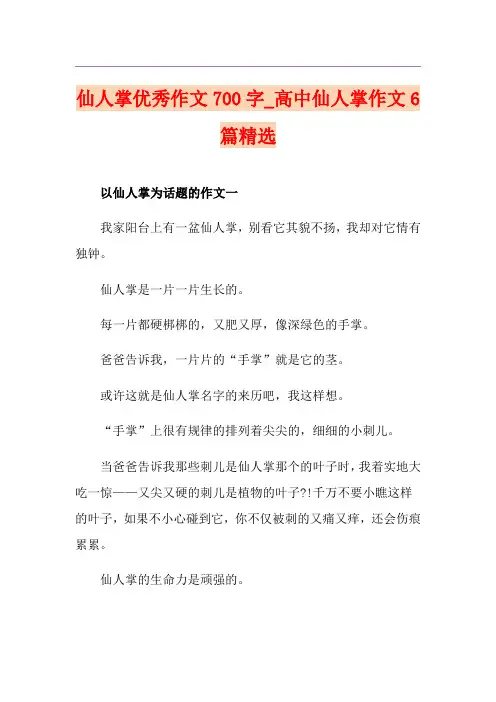 仙人掌优秀作文 700 字_高中仙人掌作文 6 篇精选

以仙人掌为话题的作文一

我家阳台上有一盆仙人掌，别看它其貌不扬，我却对它情有独钟。

仙人掌是一片一片生长的。

每一片都硬梆梆的，又肥又厚，像深绿色的手掌。

爸爸告诉我，一片片的“手掌”就是它的茎。

或许这就是仙人掌名字的来历吧，我这样想。

“手掌”上很有规律的排列着尖尖的，细细的小刺儿。

当爸爸告诉我那些刺儿是仙人掌那个的叶子时，我着实地大吃一惊——又尖又硬的刺儿是植物的叶子?!千万不要小瞧这样的叶子，如果不小心碰到它，你不仅被刺的又痛又痒，还会伤痕累累。

仙人掌的生命力是顽强的。